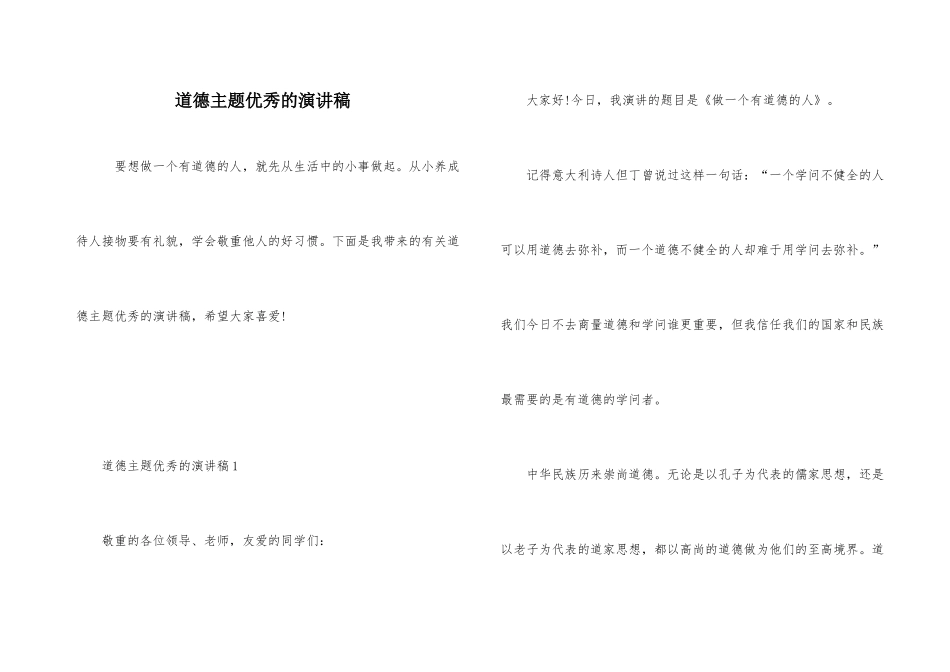 道德主题优秀的演讲稿

要想做一个有道德的人，就先从生活中的小事做起。从小养成待人接物要有礼貌，学会敬重他人的好习惯。下面是我带来的有关道德主题优秀的演讲稿，希望大家喜爱!

道德主题优秀的演讲稿1

敬重的各位领导、老师，友爱的同学们:

大家好!今日，我演讲的题目是《做一个有道德的人》。

记得意大利诗人但丁曾说过这样一句话：“一个学问不健全的人可以用道德去弥补，而一个道德不健全的人却难于用学问去弥补。”我们今日不去商量道德和学问谁更重要，但我信任我们的国家和民族最需要的是有道德的学问者。

中华民族历来崇尚道德。无论是以孔子为代表的儒家思想，还是以老子为代表的道家思想，都以高尚的道德做为他们的至高境界。道